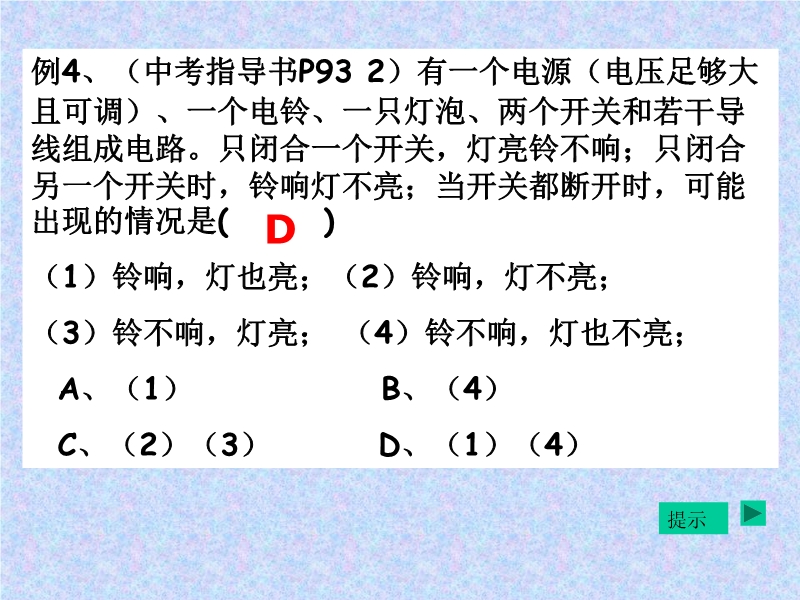 例4、（中考指导书P93 2）有一个电源（电压足够大且可调）、一个电铃、一只灯泡、两个开关和若干导线组成电路。只闭合一个开关，灯亮铃不响；只闭合另一个开关时，铃响灯不亮；当开关都断开时，可能出现的情况是( D )

（1）铃响，灯也亮；（2）铃响，灯不亮；

（3）铃不响，灯亮； （4）铃不响，灯也不亮；

A、（1） B、（4）

C、（2）（3） D、（1）（4）

提示